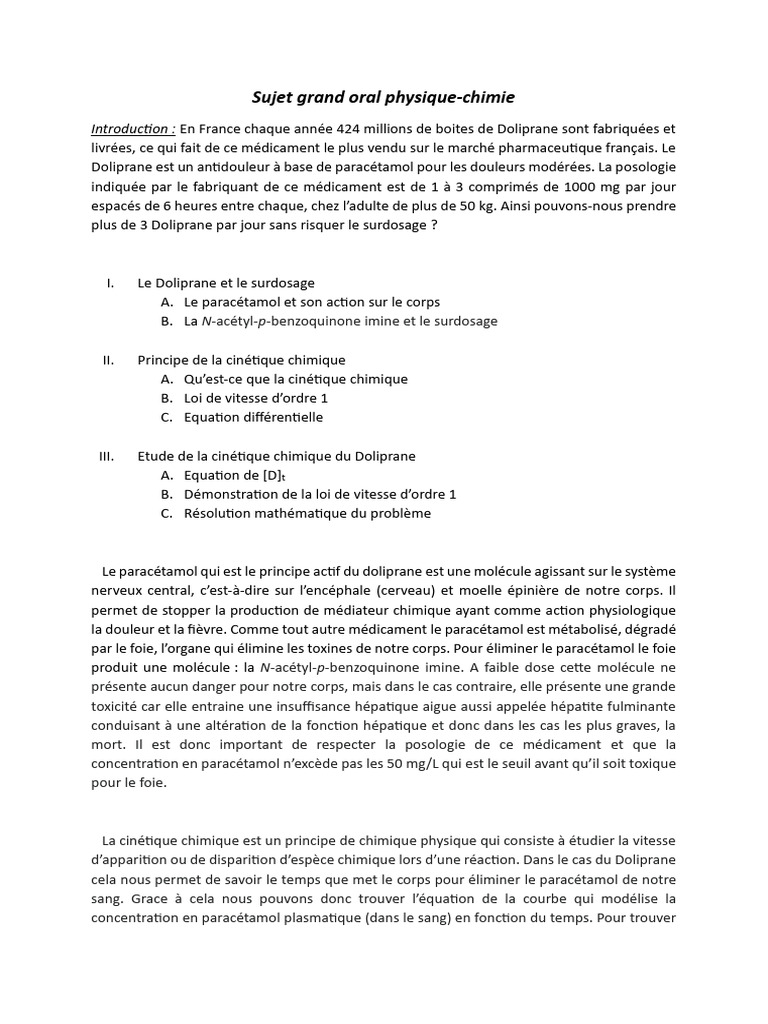 Sujet grand oral physique-chimie

Introduction : En France chaque année 424 millions de boites de Doliprane sont fabriquées et livrées, ce qui fait de ce médicament le plus vendu sur le marché pharmaceutique français. Le Doliprane est un antidouleur à base de paracétamol pour les douleurs modérées. La posologie indiquée par le fabriquant de ce médicament est de 1 à 3 comprimés de 1000 mg par jour espacés de 6 heures entre chaque, chez l'adulte de plus de 50 kg. Ainsi pouvons-nous prendre plus de 3 Doliprane par jour sans risquer le surdosage ?

I. Le Doliprane et le surdosage
A. Le paracétamol et son action sur le corps
B. La N-acétyl-p-benzoquinone imine et le surdosage

II. Principe de la cinétique chimique
A. Qu'est-ce que la cinétique chimique
B. Loi de vitesse d'ordre 1
C. Equation différentielle

III. Etude de la cinétique chimique du Doliprane
A. Equation de $[D]_t$
B. Démonstration de la loi de vitesse d'ordre 1
C. Résolution mathématique du problème

Le paracétamol qui est le principe actif du doliprane est une molécule agissant sur le système nerveux central, c'est-à-dire sur l'encéphale (cerveau) et moelle épinière de notre corps. Il permet de stopper la production de médiateur chimique ayant comme action physiologique la douleur et la fièvre. Comme tout autre médicament le paracétamol est métabolisé, dégradé par le foie, l'organe qui élimine les toxines de notre corps. Pour éliminer le paracétamol le foie produit une molécule : la N-acétyl-p-benzoquinone imine. A faible dose cette molécule ne présente aucun danger pour notre corps, mais dans le cas contraire, elle présente une grande toxicité car elle entraine une insuffisance hépatique aigue aussi appelée hépatite fulminante conduisant à une altération de la fonction hépatique et donc dans les cas les plus graves, la mort. Il est donc important de respecter la posologie de ce médicament et que la concentration en paracétamol n'excède pas les 50 mg/L qui est le seuil avant qu'il soit toxique pour le foie.

La cinétique chimique est un principe de chimique physique qui consiste à étudier la vitesse d'apparition ou de disparition d'espèce chimique lors d'une réaction. Dans le cas du Doliprane cela nous permet de savoir le temps que met le corps pour éliminer le paracétamol de notre sang. Grace à cela nous pouvons donc trouver l'équation de la courbe qui modélise la concentration en paracétamol plasmatique (dans le sang) en fonction du temps. Pour trouver